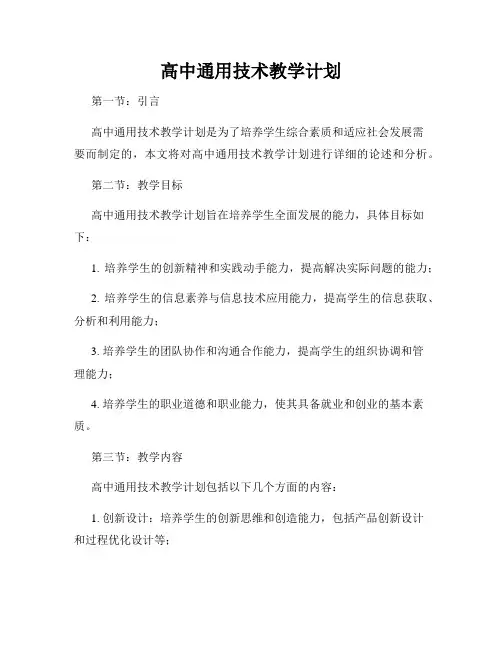 高中通用技术教学计划

第一节：引言

高中通用技术教学计划是为了培养学生综合素质和适应社会发展需要而制定的，本文将对高中通用技术教学计划进行详细的论述和分析。

第二节：教学目标

高中通用技术教学计划旨在培养学生全面发展的能力，具体目标如下：

1. 培养学生的创新精神和实践动手能力，提高解决实际问题的能力；

2. 培养学生的信息素养与信息技术应用能力，提高学生的信息获取、分析和利用能力；

3. 培养学生的团队协作和沟通合作能力，提高学生的组织协调和管理能力；

4. 培养学生的职业道德和职业能力，使其具备就业和创业的基本素质。

第三节：教学内容

高中通用技术教学计划包括以下几个方面的内容：

1. 创新设计：培养学生的创新思维和创造能力，包括产品创新设计和过程优化设计等；